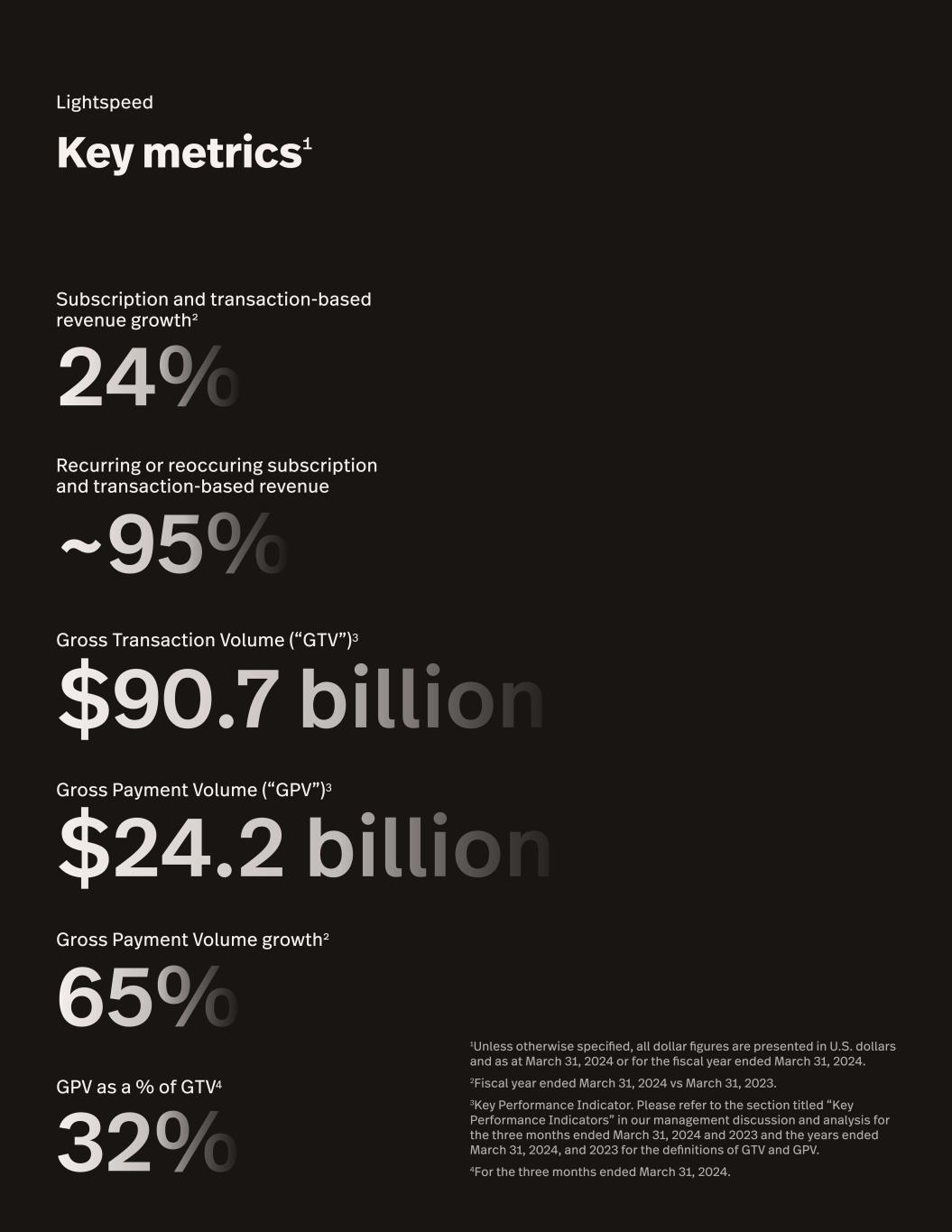 Lightspeed

Key metrics$^1$

Subscription and transaction-based revenue growth$^2$

24%

Recurring or reoccuring subscription and transaction-based revenue

~95%

Gross Transaction Volume (“GTV”)$^3$

$90.7 billion

Gross Payment Volume (“GPV”)$^3$

$24.2 billion

Gross Payment Volume growth$^2$

65%

GPV as a % of GTV$^4$

32%

$^1$Unless otherwise specified, all dollar figures are presented in U.S. dollars and as at March 31, 2024 or for the fiscal year ended March 31, 2024.

$^2$Fiscal year ended March 31, 2024 vs March 31, 2023.

$^3$Key Performance Indicator. Please refer to the section titled “Key Performance Indicators” in our management discussion and analysis for the three months ended March 31, 2024 and 2023 and the years ended March 31, 2024, and 2023 for the definitions of GTV and GPV.

$^4$For the three months ended March 31, 2024.